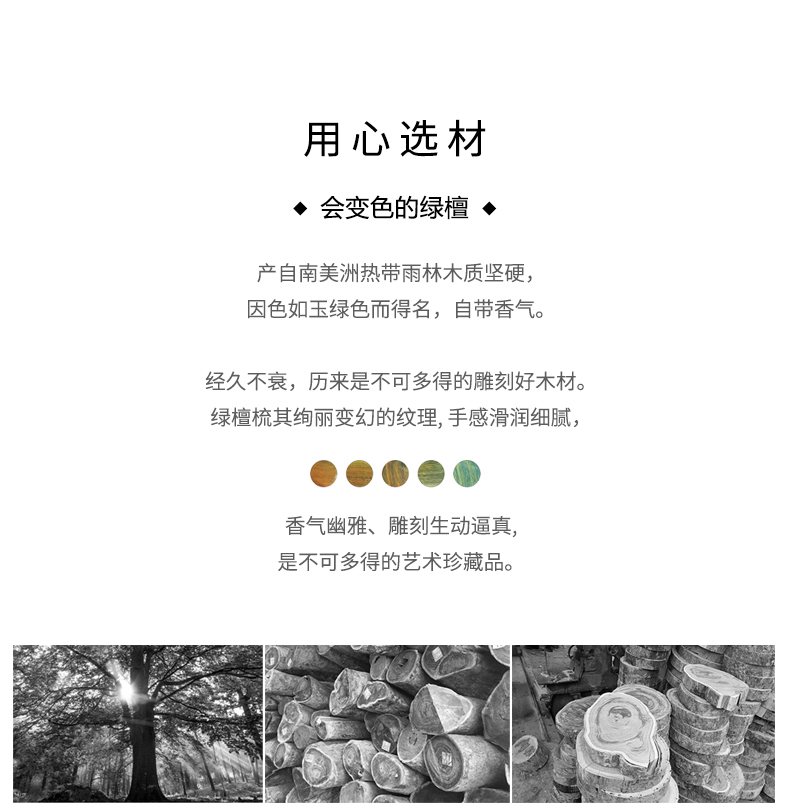 用心选材

◆ 会变色的绿檀 ◆

产自南美洲热带雨林木质坚硬，
因色如玉绿色而得名，自带香气。

经久不衰，历来是不可多得的雕刻好木材。
绿檀梳其绚丽变幻的纹理, 手感滑润细腻，

香气幽雅、雕刻生动逼真,
是不可多得的艺术珍藏品。